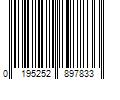 0 195252 897833